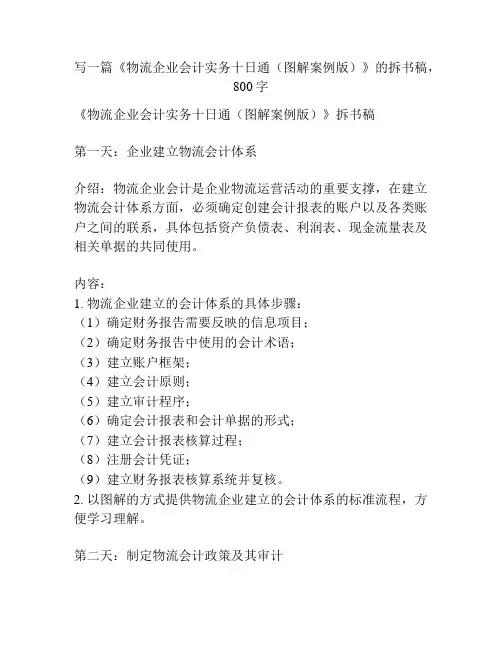 写一篇《物流企业会计实务十日通（图解案例版）》的拆书稿，800字

《物流企业会计实务十日通（图解案例版）》拆书稿

第一天：企业建立物流会计体系

介绍：物流企业会计是企业物流运营活动的重要支撑，在建立物流会计体系方面，必须确定创建会计报表的账户以及各类账户之间的联系，具体包括资产负债表、利润表、现金流量表及相关单据的共同使用。

内容：
1. 物流企业建立的会计体系的具体步骤：
（1）确定财务报告需要反映的信息项目；
（2）确定财务报告中使用的会计术语；
（3）建立账户框架；
（4）建立会计原则；
（5）建立审计程序；
（6）确定会计报表和会计单据的形式；
（7）建立会计报表核算过程；
（8）注册会计凭证；
（9）建立财务报表核算系统并复核。
2. 以图解的方式提供物流企业建立的会计体系的标准流程，方便学习理解。

第二天：制定物流会计政策及其审计